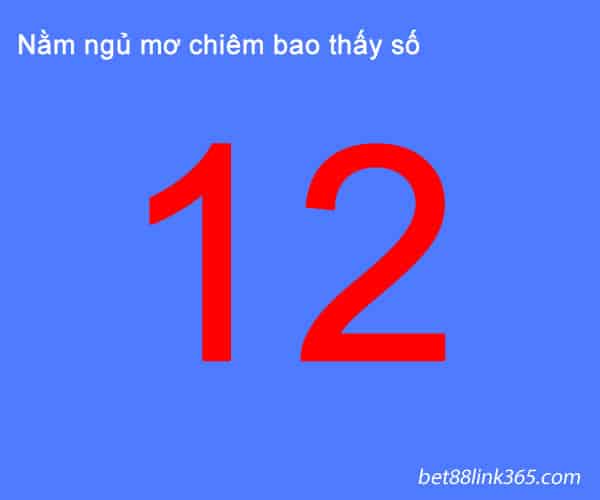 Nằm ngủ mơ chiêm bao thấy số

12

bet88link365.com